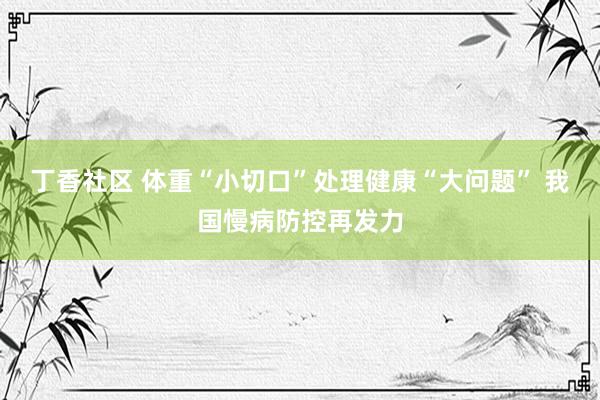 丁香社区 体重“小切口”处理健康“大问题” 我国慢病防控再发力